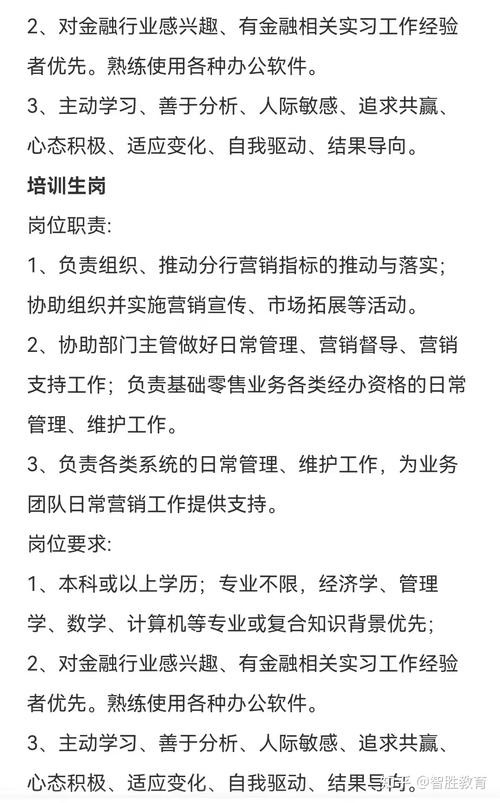 2、对金融行业感兴趣、有金融相关实习工作经验者优先。熟练使用各种办公软件。

3、主动学习、善于分析、人际敏感、追求共赢、心态积极、适应变化、自我驱动、结果导向。

培训生岗

岗位职责:

1、负责组织、推动分行营销指标的推动与落实;协助组织并实施营销宣传、市场拓展等活动。

2、协助部门主管做好日常管理、营销督导、营销支持工作;负责基础零售业务各类经办资格的日常管理、维护工作。

3、负责各类系统的日常管理、维护工作,为业务团队日常营销工作提供支持。

岗位要求:

1、本科或以上学历;专业不限,经济学、管理学、数学、计算机等专业或复合知识背景优先;

2、对金融行业感兴趣、有金融相关实习工作经验者优先。熟练使用各种办公软件。

3、主动学习、善于分析、人际敏感、追求共赢、心态积极、适应变化、自我驱动、结果导向。

知乎 @智胜教育